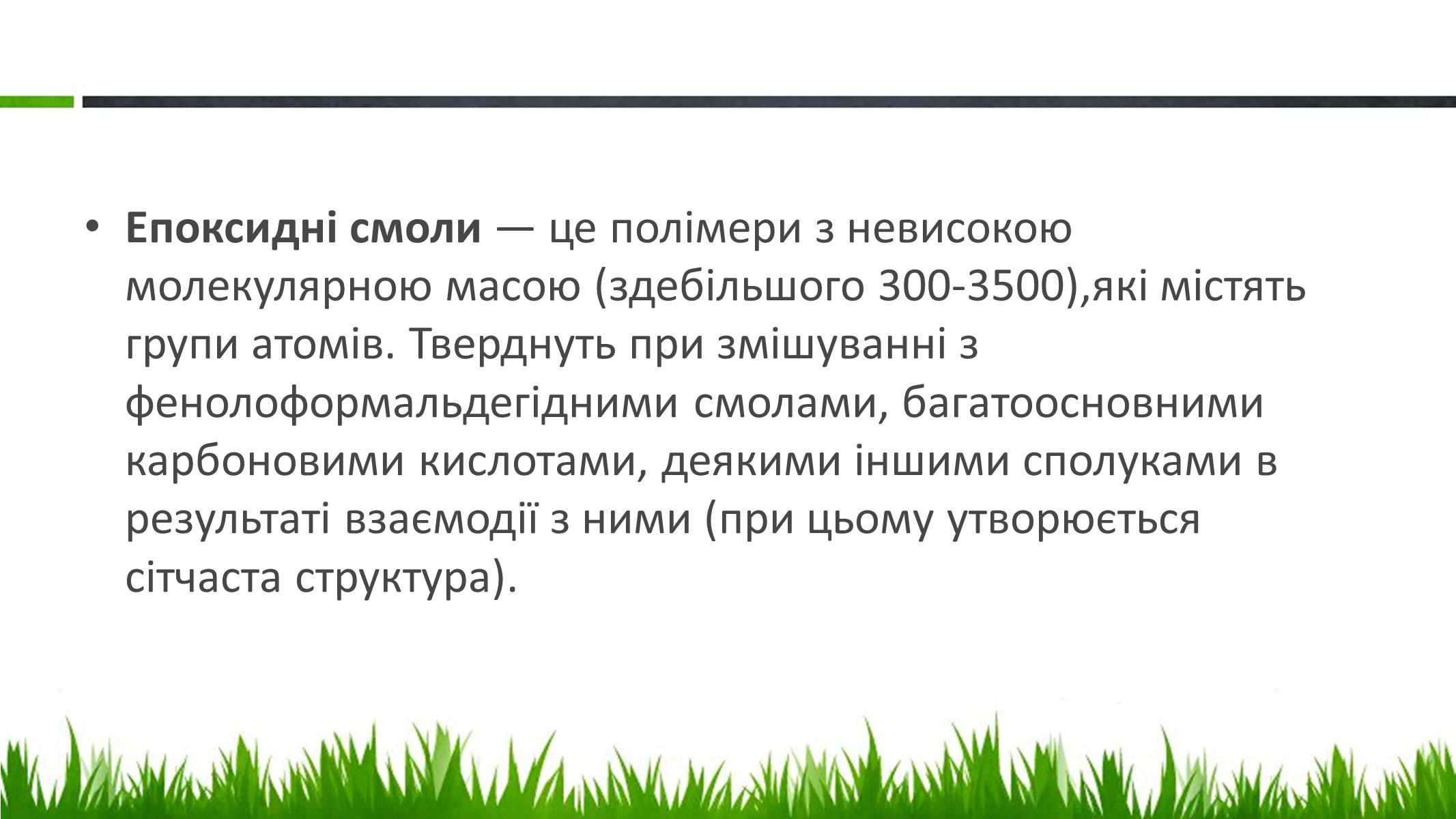 • Епоксидні смоли — це полімери з невисокою молекулярною масою (здебільшого 300-3500),які містять групи атомів. Тверднуть при змішуванні з фенолоформальдегідними смолами, багатоосновними карбоновими кислотами, деякими іншими сполуками в результаті взаємодії з ними (при цьому утворюється сітчаста структура).